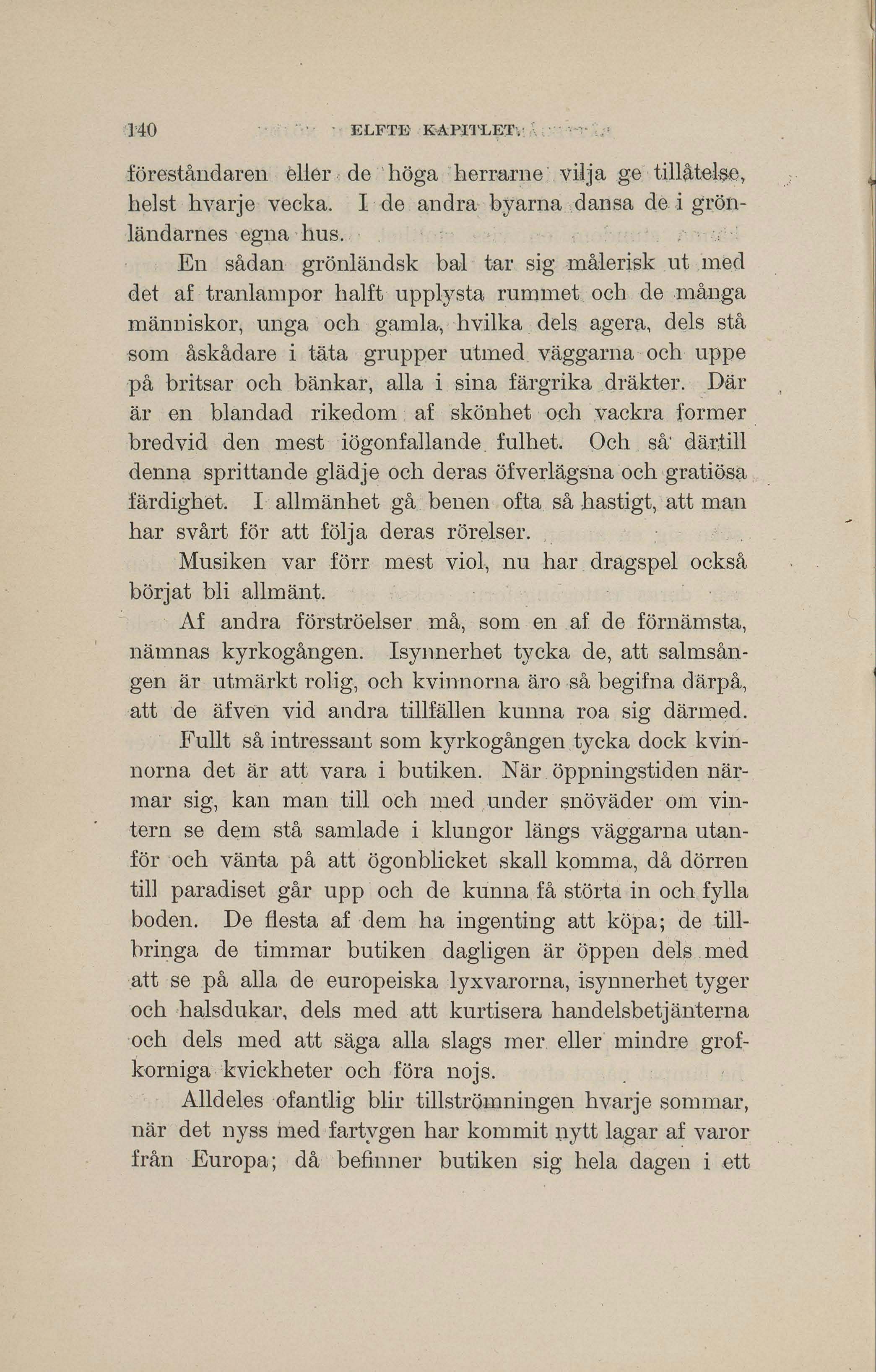 140 ELFTE KAPITLET.

föreståndaren eller de höga herrarne vilja ge tillåtelse, helst hvarje vecka. I de andra byarna dansa de i grönländarnes egna hus.

En sådan grönländsk bal tar sig målerisk ut med det af tranlampor halft upplysta rummet och de många människor, unga och gamla, hvilka dels agera, dels stå som åskådare i täta grupper utmed väggarna och uppe på britsar och bänkar, alla i sina färgrika dräkter. Där är en blandad rikedom af skönhet och vackra former bredvid den mest iögonfallande fulhet. Och så därtill denna sprittande glädje och deras öfverlägsna och gratiösa färdighet. I allmänhet gå benen ofta så hastigt, att man har svårt för att följa deras rörelser.

Musiken var förr mest viol, nu har dragspel också börjat bli allmänt.

Af andra förströelser må, som en af de förnämsta, nämnas kyrkogången. Isynnerhet tycka de, att salmsången är utmärkt rolig, och kvinnorna äro så begifna därpå, att de äfven vid andra tillfällen kunna roa sig därmed.

Fullt så intressant som kyrkogången tycka dock kvinnorna det är att vara i butiken. När öppningstiden närmar sig, kan man till och med under snöväder om vintern se dem stå samlade i klungor längs väggarna utanför och vänta på att ögonblicket skall komma, då dörren till paradiset går upp och de kunna få störta in och fylla boden. De flesta af dem ha ingenting att köpa; de tillbringa de timmar butiken dagligen är öppen dels med att se på alla de europeiska lyxvarorna, isynnerhet tyger och halsdukar, dels med att kurtisera handelsbetjänterna och dels med att säga alla slags mer eller mindre grofkorniga kvickheter och föra nojs.

Alldeles ofantlig blir tillströmningen hvarje sommar, när det nyss med fartygen har kommit nytt lagar af varor från Europa; då befinner butiken sig hela dagen i ett